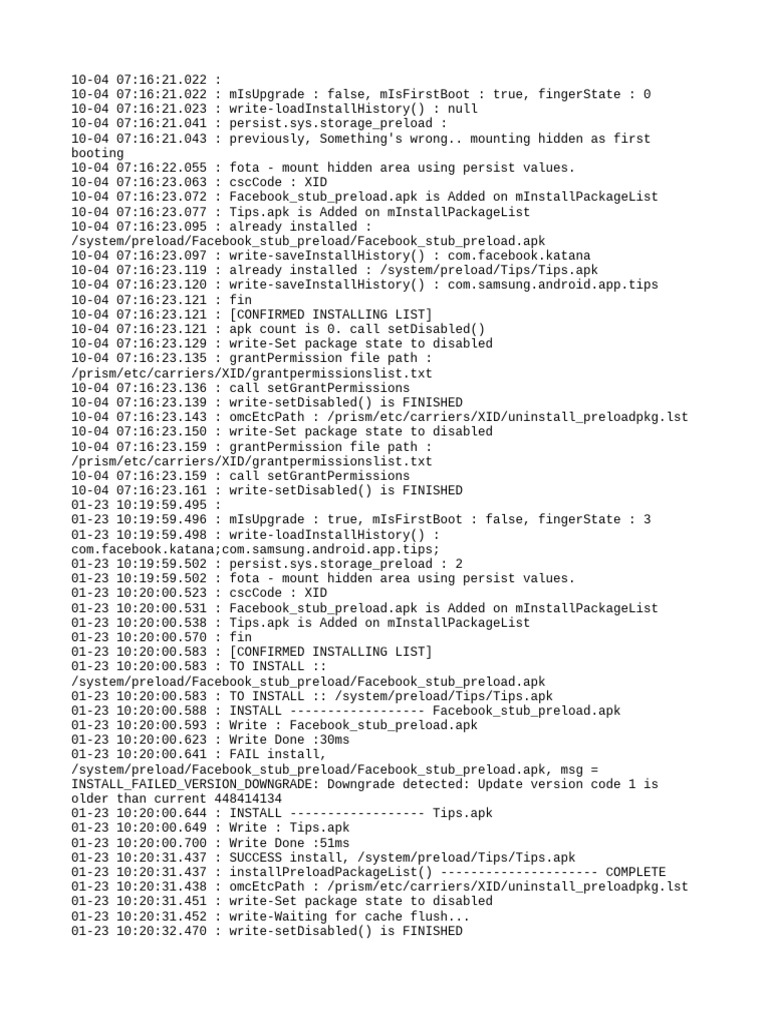 10-04 07:16:21.022 :
10-04 07:16:21.022 : mIsUpgrade : false, mIsFirstBoot : true, fingerState : 0
10-04 07:16:21.023 : write-loadInstallHistory() : null
10-04 07:16:21.041 : persist.sys.storage_preload :
10-04 07:16:21.043 : previously, Something's wrong.. mounting hidden as first booting
10-04 07:16:22.055 : fota - mount hidden area using persist values.
10-04 07:16:23.063 : cscCode : XID
10-04 07:16:23.072 : Facebook_stub_preload.apk is Added on mInstallPackageList
10-04 07:16:23.077 : Tips.apk is Added on mInstallPackageList
10-04 07:16:23.095 : already installed : /system/preload/Facebook_stub_preload/Facebook_stub_preload.apk
10-04 07:16:23.097 : write-saveInstallHistory() : com.facebook.katana
10-04 07:16:23.119 : already installed : /system/preload/Tips/Tips.apk
10-04 07:16:23.120 : write-saveInstallHistory() : com.samsung.android.app.tips
10-04 07:16:23.121 : fin
10-04 07:16:23.121 : [CONFIRMED INSTALLING LIST]
10-04 07:16:23.121 : apk count is 0. call setDisabled()
10-04 07:16:23.129 : write-Set package state to disabled
10-04 07:16:23.135 : grantPermission file path : /prism/etc/carriers/XID/grantpermissionslist.txt
10-04 07:16:23.136 : call setGrantPermissions
10-04 07:16:23.139 : write-setDisabled() is FINISHED
10-04 07:16:23.143 : omcEtcPath : /prism/etc/carriers/XID/uninstall_preloadpkg.lst
10-04 07:16:23.150 : write-Set package state to disabled
10-04 07:16:23.159 : grantPermission file path : /prism/etc/carriers/XID/grantpermissionslist.txt
10-04 07:16:23.159 : call setGrantPermissions
10-04 07:16:23.161 : write-setDisabled() is FINISHED
01-23 10:19:59.495 :
01-23 10:19:59.496 : mIsUpgrade : true, mIsFirstBoot : false, fingerState : 3
01-23 10:19:59.498 : write-loadInstallHistory() : com.facebook.katana;com.samsung.android.app.tips;
01-23 10:19:59.502 : persist.sys.storage_preload : 2
01-23 10:19:59.502 : fota - mount hidden area using persist values.
01-23 10:20:00.523 : cscCode : XID
01-23 10:20:00.531 : Facebook_stub_preload.apk is Added on mInstallPackageList
01-23 10:20:00.538 : Tips.apk is Added on mInstallPackageList
01-23 10:20:00.570 : fin
01-23 10:20:00.583 : [CONFIRMED INSTALLING LIST]
01-23 10:20:00.583 : TO INSTALL :: /system/preload/Facebook_stub_preload/Facebook_stub_preload.apk
01-23 10:20:00.583 : TO INSTALL :: /system/preload/Tips/Tips.apk
01-23 10:20:00.588 : INSTALL ------------------ Facebook_stub_preload.apk
01-23 10:20:00.593 : Write : Facebook_stub_preload.apk
01-23 10:20:00.623 : Write Done :30ms
01-23 10:20:00.641 : FAIL install, /system/preload/Facebook_stub_preload/Facebook_stub_preload.apk, msg = INSTALL_FAILED_VERSION_DOWNGRADE: Downgrade detected: Update version code 1 is older than current 448414134
01-23 10:20:00.644 : INSTALL ------------------ Tips.apk
01-23 10:20:00.649 : Write : Tips.apk
01-23 10:20:00.700 : Write Done :51ms
01-23 10:20:31.437 : SUCCESS install, /system/preload/Tips/Tips.apk
01-23 10:20:31.437 : installPreloadPackageList() --------------------- COMPLETE
01-23 10:20:31.438 : omcEtcPath : /prism/etc/carriers/XID/uninstall_preloadpkg.lst
01-23 10:20:31.451 : write-Set package state to disabled
01-23 10:20:31.452 : write-Waiting for cache flush...
01-23 10:20:32.470 : write-setDisabled() is FINISHED